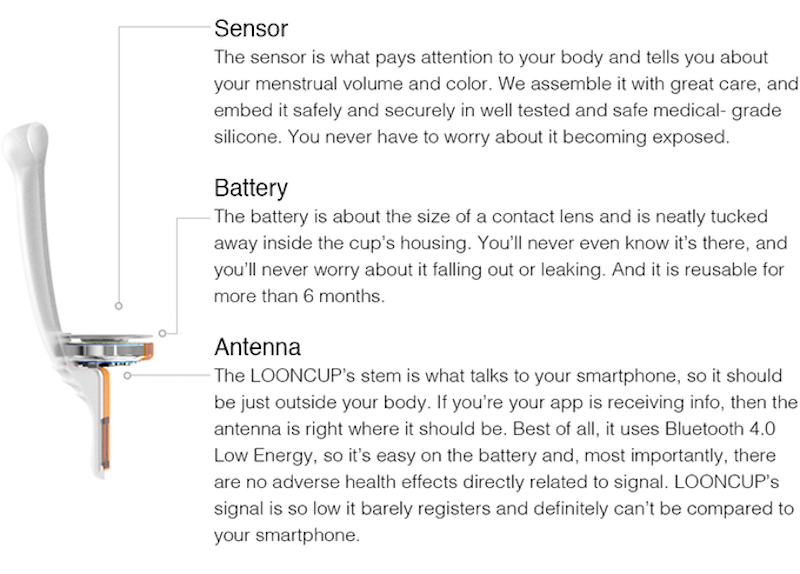 Sensor
The sensor is what pays attention to your body and tells you about your menstrual volume and color. We assemble it with great care, and embed it safely and securely in well tested and safe medical- grade silicone. You never have to worry about it becoming exposed.

Battery
The battery is about the size of a contact lens and is neatly tucked away inside the cup's housing. You'll never even know it's there, and you'll never worry about it falling out or leaking. And it is reusable for more than 6 months.

Antenna
The LOONCUP's stem is what talks to your smartphone, so it should be just outside your body. If you're your app is receiving info, then the antenna is right where it should be. Best of all, it uses Bluetooth 4.0 Low Energy, so it's easy on the battery and, most importantly, there are no adverse health effects directly related to signal. LOONCUP's signal is so low it barely registers and definitely can't be compared to your smartphone.